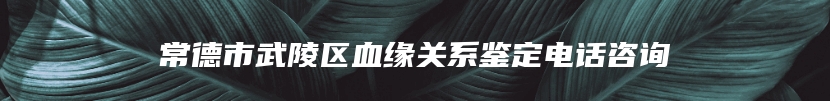 常德市武陵区血缘关系鉴定电话咨询